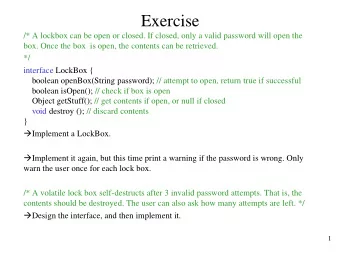 Exercise

/* A lockbox can be open or closed. If closed, only a valid password will open the box. Once the box is open, the contents can be retrieved.
*/

interface LockBox {
boolean openBox(String password); // attempt to open, return true if successful
boolean isOpen(); // check if box is open
Object getStuff(); // get contents if open, or null if closed
void destroy (); // discard contents
}

→Implement a LockBox.

→Implement it again, but this time print a warning if the password is wrong. Only warn the user once for each lock box.

/* A volatile lock box self-destructs after 3 invalid password attempts. That is, the contents should be destroyed. The user can also ask how many attempts are left. */

→Design the interface, and then implement it.

1